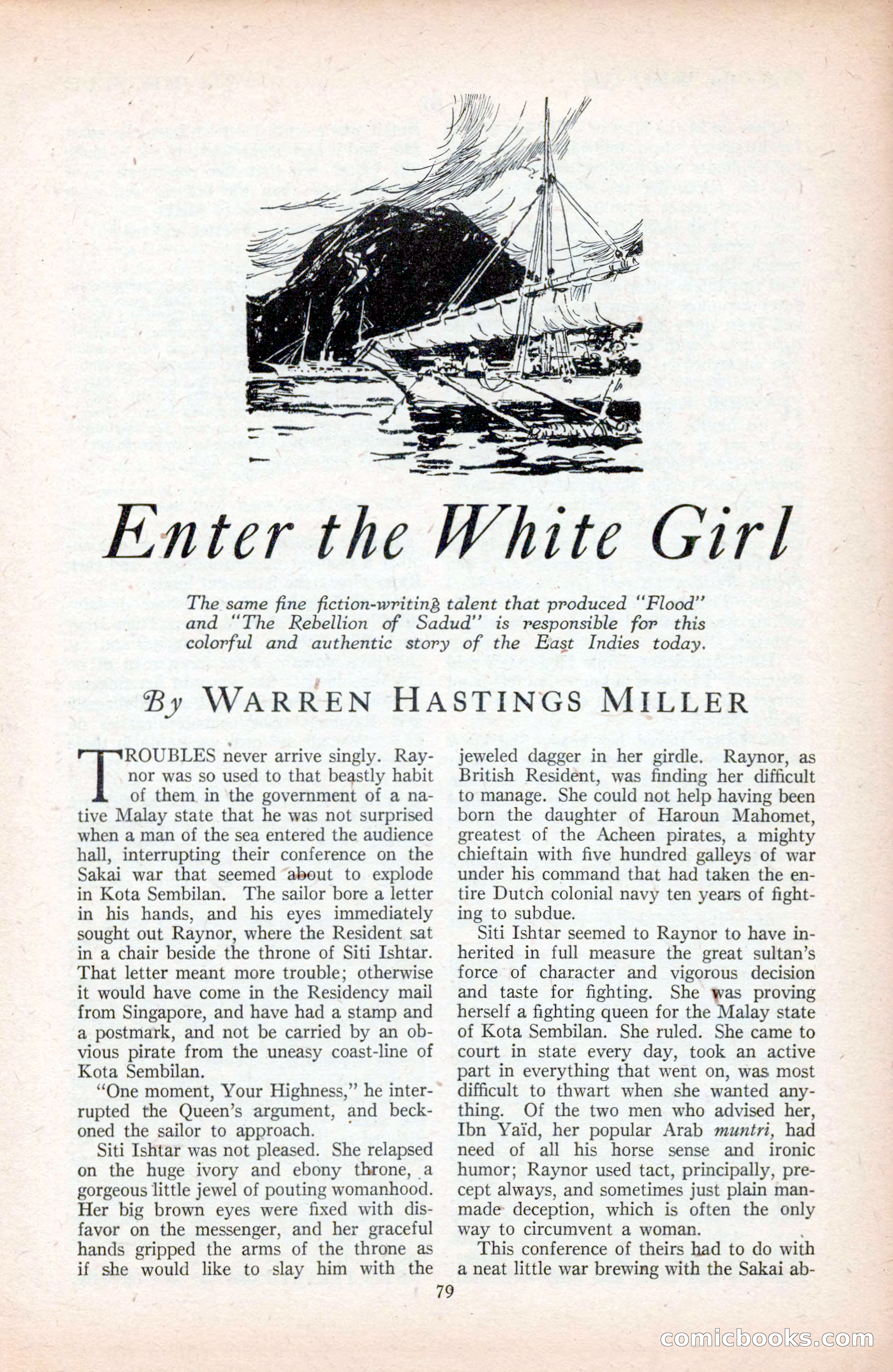 Enter the White Girl

The same fine fiction-writing talent that produced "Flood" and "The Rebellion of Sadud" is responsible for this colorful and authentic story of the East Indies today.

By WARREN HASTINGS MILLER

TROUBLES never arrive singly. Raynor was so used to that beastly habit of them in the government of a native Malay state that he was not surprised when a man of the sea entered the audience hall, interrupting their conference on the Sakai war that seemed about to explode in Kota Sembilan. The sailor bore a letter in his hands, and his eyes immediately sought out Raynor, where the Resident sat in a chair beside the throne of Siti Ishtar. That letter meant more trouble; otherwise it would have come in the Residency mail from Singapore, and have had a stamp and a postmark, and not be carried by an obvious pirate from the uneasy coast-line of Kota Sembilan.

"One moment, Your Highness," he interrupted the Queen's argument, and beckoned the sailor to approach.

Siti Ishtar was not pleased. She relapsed on the huge ivory and ebony throne, a gorgeous little jewel of pouting womanhood. Her big brown eyes were fixed with disfavor on the messenger, and her graceful hands gripped the arms of the throne as if she would like to slay him with the jeweled dagger in her girdle. Raynor, as British Resident, was finding her difficult to manage. She could not help having been born the daughter of Haroun Mahomet, greatest of the Acheen pirates, a mighty chieftain with five hundred galleys of war under his command that had taken the entire Dutch colonial navy ten years of fighting to subdue.

Siti Ishtar seemed to Raynor to have inherited in full measure the great sultan's force of character and vigorous decision and taste for fighting. She was proving herself a fighting queen for the Malay state of Kota Sembilan. She ruled. She came to court in state every day, took an active part in everything that went on, was most difficult to thwart when she wanted anything. Of the two men who advised her, Ibn Yaïd, her popular Arab muntri, had need of all his horse sense and ironic humor; Raynor used tact, principally, precept always, and sometimes just plain man-made deception, which is often the only way to circumvent a woman.

This conference of theirs had to do with a neat little war brewing with the Sakai ab-

79

comicbooks.com